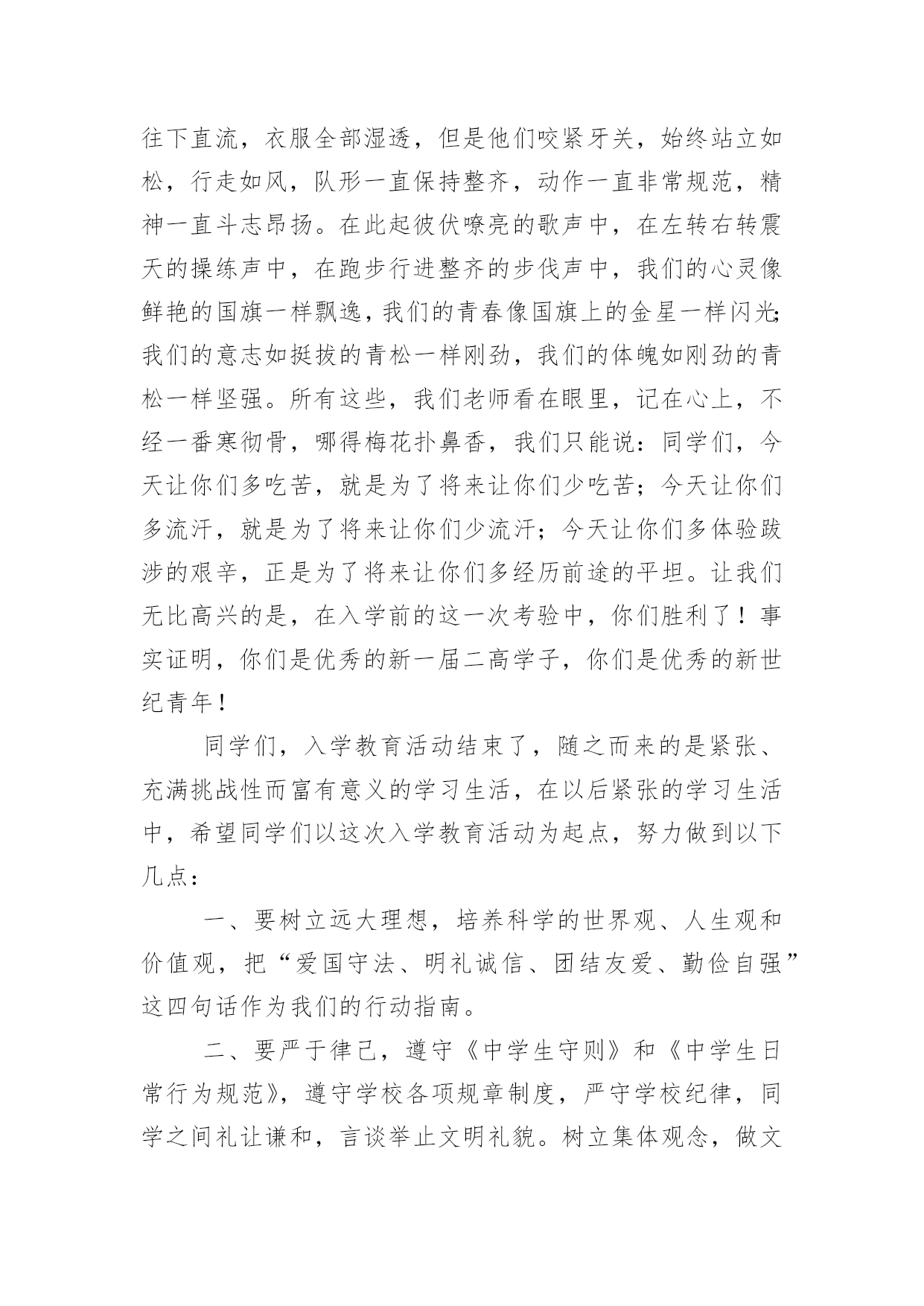 往下直流，衣服全部湿透，但是他们咬紧牙关，始终站立如松，行走如风，队形一直保持整齐，动作一直非常规范，精神一直斗志昂扬。在此起彼伏嘹亮的歌声中，在左转右转震天的操练声中，在跑步行进整齐的步伐声中，我们的心灵像鲜艳的国旗一样飘逸，我们的青春像国旗上的金星一样闪光;我们的意志如挺拔的青松一样刚劲，我们的体魄如刚劲的青松一样坚强。所有这些，我们老师看在眼里，记在心上，不经一番寒彻骨，哪得梅花扑鼻香，我们只能说：同学们，今天让你们多吃苦，就是为了将来让你们少吃苦；今天让你们多流汗，就是为了将来让你们少流汗；今天让你们多体验跋涉的艰辛，正是为了将来让你们多经历前途的平坦。让我们无比高兴的是，在入学前的这一次考验中，你们胜利了！事实证明，你们是优秀的新一届二高学子，你们是优秀的新世纪青年！

同学们，入学教育活动结束了，随之而来的是紧张、充满挑战性而富有意义的学习生活，在以后紧张的学习生活中，希望同学们以这次入学教育活动为起点，努力做到以下几点：

一、要树立远大理想，培养科学的世界观、人生观和价值观，把“爱国守法、明礼诚信、团结友爱、勤俭自强”这四句话作为我们的行动指南。

二、要严于律己，遵守《中学生守则》和《中学生日常行为规范》，遵守学校各项规章制度，严守学校纪律，同学之间礼让谦和，言谈举止文明礼貌。树立集体观念，做文